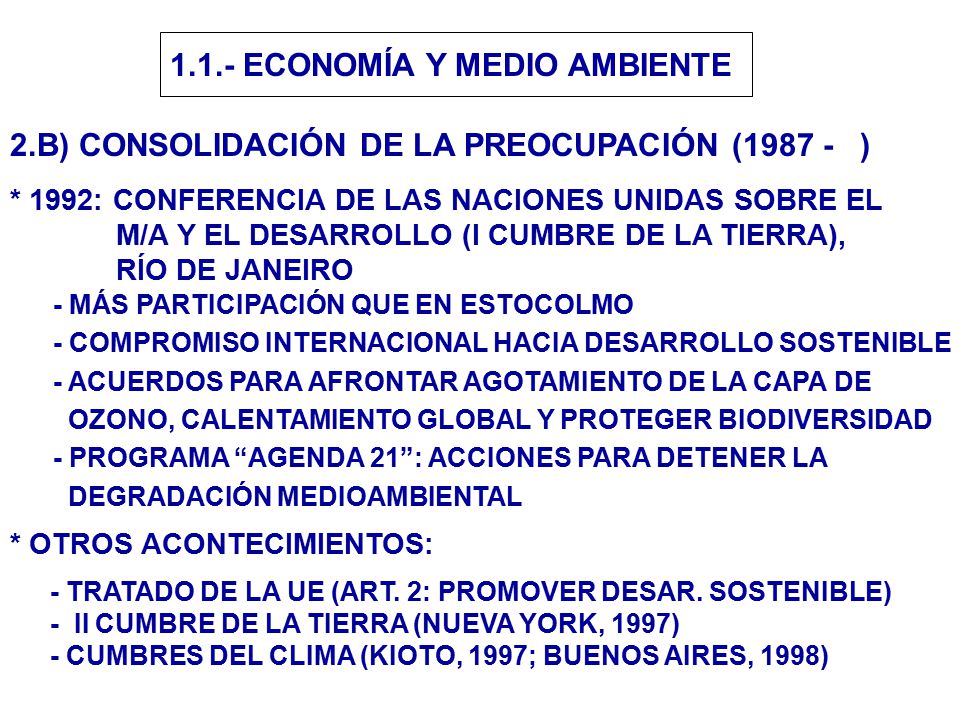 1.1.- ECONOMÍA Y MEDIO AMBIENTE

2.B) CONSOLIDACIÓN DE LA PREOCUPACIÓN (1987 - )

* 1992: CONFERENCIA DE LAS NACIONES UNIDAS SOBRE EL M/A Y EL DESARROLLO (I CUMBRE DE LA TIERRA), RÍO DE JANEIRO

- MÁS PARTICIPACIÓN QUE EN ESTOCOLMO

- COMPROMISO INTERNACIONAL HACIA DESARROLLO SOSTENIBLE

- ACUERDOS PARA AFRONTAR AGOTAMIENTO DE LA CAPA DE OZONO, CALENTAMIENTO GLOBAL Y PROTEGER BIODIVERSIDAD

- PROGRAMA “AGENDA 21”: ACCIONES PARA DETENER LA DEGRADACIÓN MEDIOAMBIENTAL

* OTROS ACONTECIMIENTOS:

- TRATADO DE LA UE (ART. 2: PROMOVER DESAR. SOSTENIBLE)
- II CUMBRE DE LA TIERRA (NUEVA YORK, 1997)
- CUMBRES DEL CLIMA (KIOTO, 1997; BUENOS AIRES, 1998)